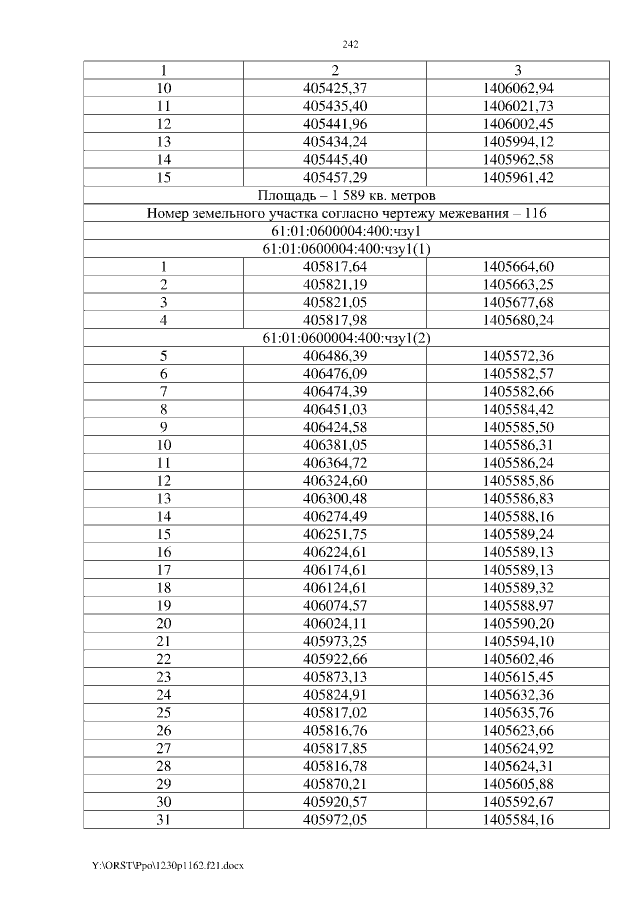 242

| 1 | 2 | 3 |
|---|---|---|
| 10 | 405425,37 | 1406062,94 |
| 11 | 405435,40 | 1406021,73 |
| 12 | 405441,96 | 1406002,45 |
| 13 | 405434,24 | 1405994,12 |
| 14 | 405445,40 | 1405962,58 |
| 15 | 405457,29 | 1405961,42 |
| Площадь – 1 589 кв. метров | | |
| Номер земельного участка согласно чертежу межевания – 116 | | |
| 61:01:0600004:400:чзу1 | | |
| 61:01:0600004:400:чзу1(1) | | |
| 1 | 405817,64 | 1405664,60 |
| 2 | 405821,19 | 1405663,25 |
| 3 | 405821,05 | 1405677,68 |
| 4 | 405817,98 | 1405680,24 |
| 61:01:0600004:400:чзу1(2) | | |
| 5 | 406486,39 | 1405572,36 |
| 6 | 406476,09 | 1405582,57 |
| 7 | 406474,39 | 1405582,66 |
| 8 | 406451,03 | 1405584,42 |
| 9 | 406424,58 | 1405585,50 |
| 10 | 406381,05 | 1405586,31 |
| 11 | 406364,72 | 1405586,24 |
| 12 | 406324,60 | 1405585,86 |
| 13 | 406300,48 | 1405586,83 |
| 14 | 406274,49 | 1405588,16 |
| 15 | 406251,75 | 1405589,24 |
| 16 | 406224,61 | 1405589,13 |
| 17 | 406174,61 | 1405589,13 |
| 18 | 406124,61 | 1405589,32 |
| 19 | 406074,57 | 1405588,97 |
| 20 | 406024,11 | 1405590,20 |
| 21 | 405973,25 | 1405594,10 |
| 22 | 405922,66 | 1405602,46 |
| 23 | 405873,13 | 1405615,45 |
| 24 | 405824,91 | 1405632,36 |
| 25 | 405817,02 | 1405635,76 |
| 26 | 405816,76 | 1405623,66 |
| 27 | 405817,85 | 1405624,92 |
| 28 | 405816,78 | 1405624,31 |
| 29 | 405870,21 | 1405605,88 |
| 30 | 405920,57 | 1405592,67 |
| 31 | 405972,05 | 1405584,16 |

Y:\ORST\Ppo\1230p1162.f21.docx